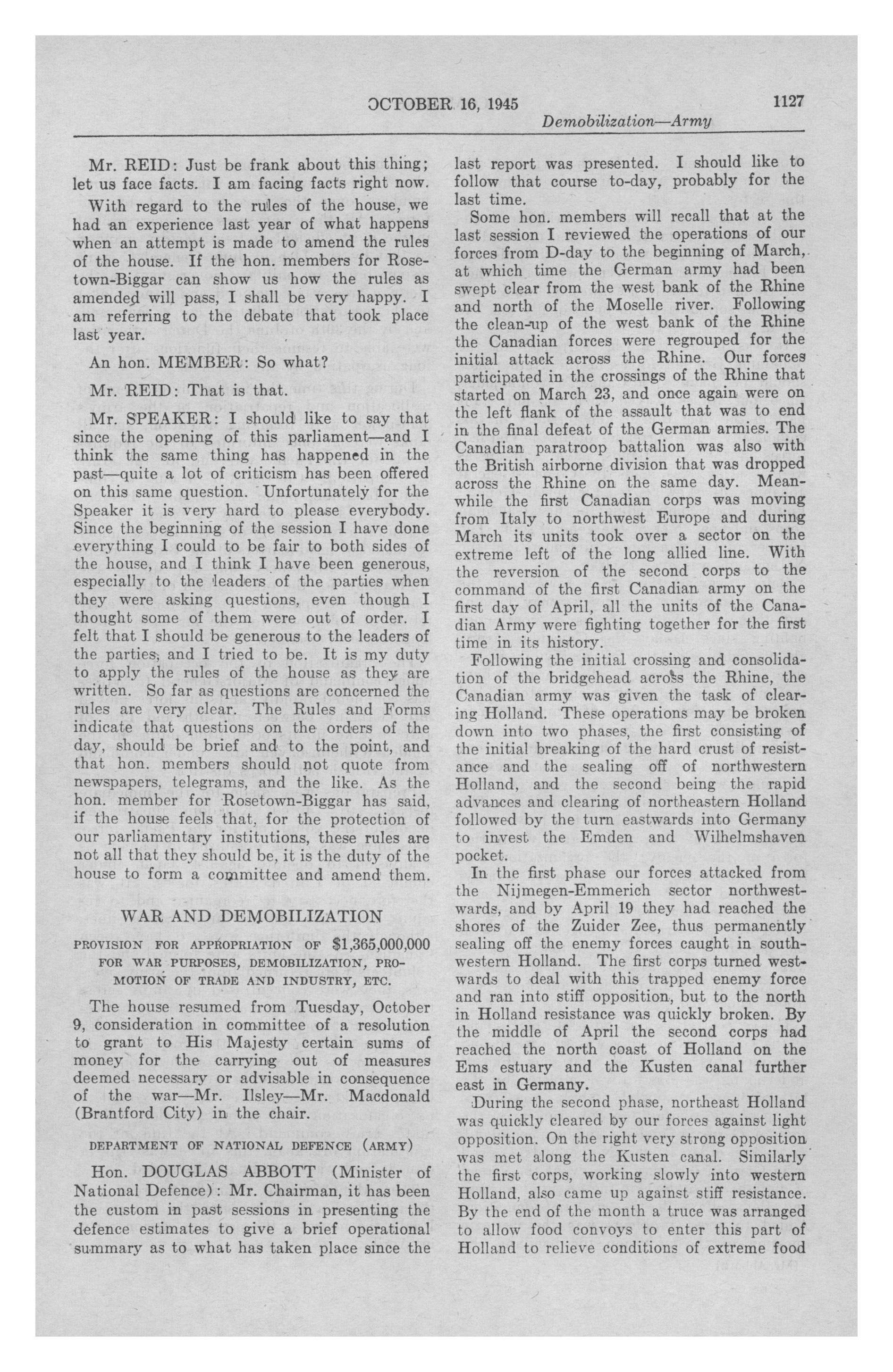 OCTOBER 16, 1945 1127

Demobilization—Army

Mr. REID: Just be frank about this thing; let us face facts. I am facing facts right now.

With regard to the rules of the house, we had an experience last year of what happens when an attempt is made to amend the rules of the house. If the hon. members for Rosetown-Biggar can show us how the rules as amended will pass, I shall be very happy. I am referring to the debate that took place last year.

An hon. MEMBER: So what?

Mr. REID: That is that.

Mr. SPEAKER: I should like to say that since the opening of this parliament—and I think the same thing has happened in the past—quite a lot of criticism has been offered on this same question. Unfortunately for the Speaker it is very hard to please everybody. Since the beginning of the session I have done everything I could to be fair to both sides of the house, and I think I have been generous, especially to the leaders of the parties when they were asking questions, even though I thought some of them were out of order. I felt that I should be generous to the leaders of the parties, and I tried to be. It is my duty to apply the rules of the house as they are written. So far as questions are concerned the rules are very clear. The Rules and Forms indicate that questions on the orders of the day, should be brief and to the point, and that hon. members should not quote from newspapers, telegrams, and the like. As the hon. member for Rosetown-Biggar has said, if the house feels that, for the protection of our parliamentary institutions, these rules are not all that they should be, it is the duty of the house to form a committee and amend them.

WAR AND DEMOBILIZATION

PROVISION FOR APPROPRIATION OF $1,365,000,000 FOR WAR PURPOSES, DEMOBILIZATION, PROMOTION OF TRADE AND INDUSTRY, ETC.

The house resumed from Tuesday, October 9, consideration in committee of a resolution to grant to His Majesty certain sums of money for the carrying out of measures deemed necessary or advisable in consequence of the war—Mr. Ilsley—Mr. Macdonald (Brantford City) in the chair.

DEPARTMENT OF NATIONAL DEFENCE (ARMY)

Hon. DOUGLAS ABBOTT (Minister of National Defence): Mr. Chairman, it has been the custom in past sessions in presenting the defence estimates to give a brief operational summary as to what has taken place since the last report was presented. I should like to follow that course to-day, probably for the last time.

Some hon. members will recall that at the last session I reviewed the operations of our forces from D-day to the beginning of March, at which time the German army had been swept clear from the west bank of the Rhine and north of the Moselle river. Following the clean-up of the west bank of the Rhine the Canadian forces were regrouped for the initial attack across the Rhine. Our forces participated in the crossings of the Rhine that started on March 23, and once again were on the left flank of the assault that was to end in the final defeat of the German armies. The Canadian paratroop battalion was also with the British airborne division that was dropped across the Rhine on the same day. Meanwhile the first Canadian corps was moving from Italy to northwest Europe and during March its units took over a sector on the extreme left of the long allied line. With the reversion of the second corps to the command of the first Canadian army on the first day of April, all the units of the Canadian Army were fighting together for the first time in its history.

Following the initial crossing and consolidation of the bridgehead across the Rhine, the Canadian army was given the task of clearing Holland. These operations may be broken down into two phases, the first consisting of the initial breaking of the hard crust of resistance and the sealing off of northwestern Holland, and the second being the rapid advances and clearing of northeastern Holland followed by the turn eastwards into Germany to invest the Emden and Wilhelmshaven pocket.

In the first phase our forces attacked from the Nijmegen-Emmerich sector northwestwards, and by April 19 they had reached the shores of the Zuider Zee, thus permanently sealing off the enemy forces caught in southwestern Holland. The first corps turned westwards to deal with this trapped enemy force and ran into stiff opposition, but to the north in Holland resistance was quickly broken. By the middle of April the second corps had reached the north coast of Holland on the Ems estuary and the Kusten canal further east in Germany.

During the second phase, northeast Holland was quickly cleared by our forces against light opposition. On the right very strong opposition was met along the Kusten canal. Similarly the first corps, working slowly into western Holland, also came up against stiff resistance. By the end of the month a truce was arranged to allow food convoys to enter this part of Holland to relieve conditions of extreme food